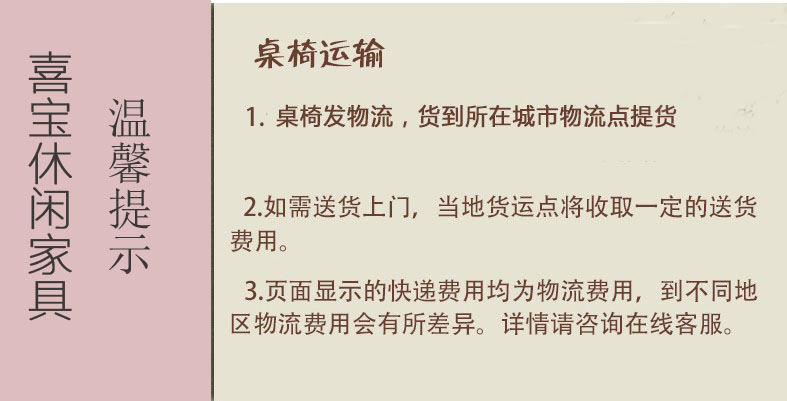 喜宝休闲家具

温馨提示

桌椅运输

1. 桌椅发物流，货到所在城市物流点提货

2.如需送货上门，当地货运点将收取一定的送货费用。

3.页面显示的快递费用均为物流费用，到不同地区物流费用会有所差异。详情请咨询在线客服。